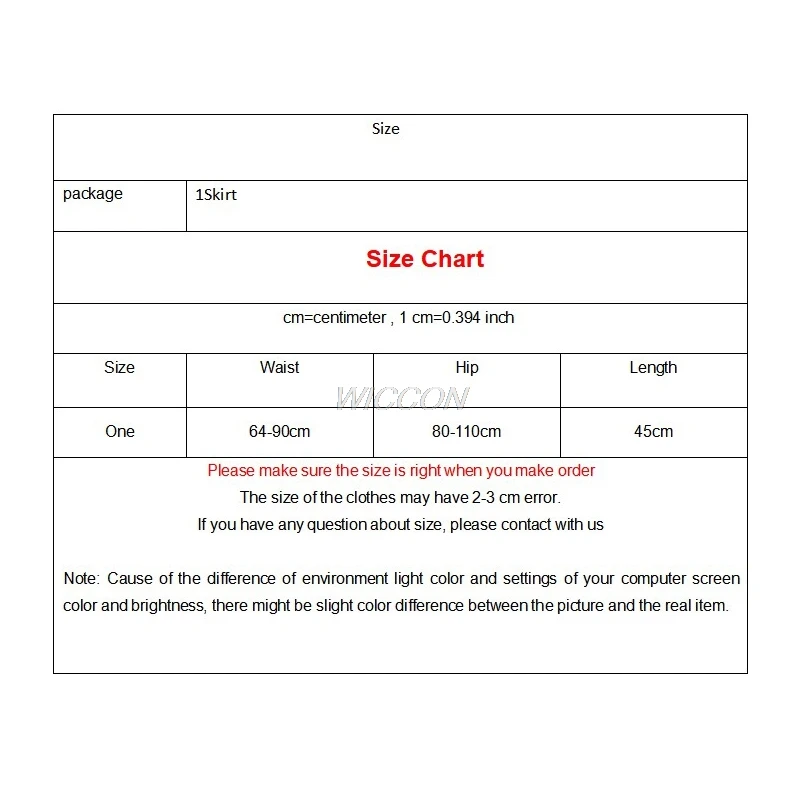 Size

| package | 1Skirt |
|---|---|

Size Chart

cm=centimeter , 1 cm=0.394 inch

| Size | Waist | Hip | Length |
|---|---|---|---|
| One | 64-90cm | 80-110cm | 45cm |

WICCON

Please make sure the size is right when you make order
The size of the clothes may have 2-3 cm error.
If you have any question about size, please contact with us

Note: Cause of the difference of environment light color and settings of your computer screen color and brightness, there might be slight color difference between the picture and the real item.